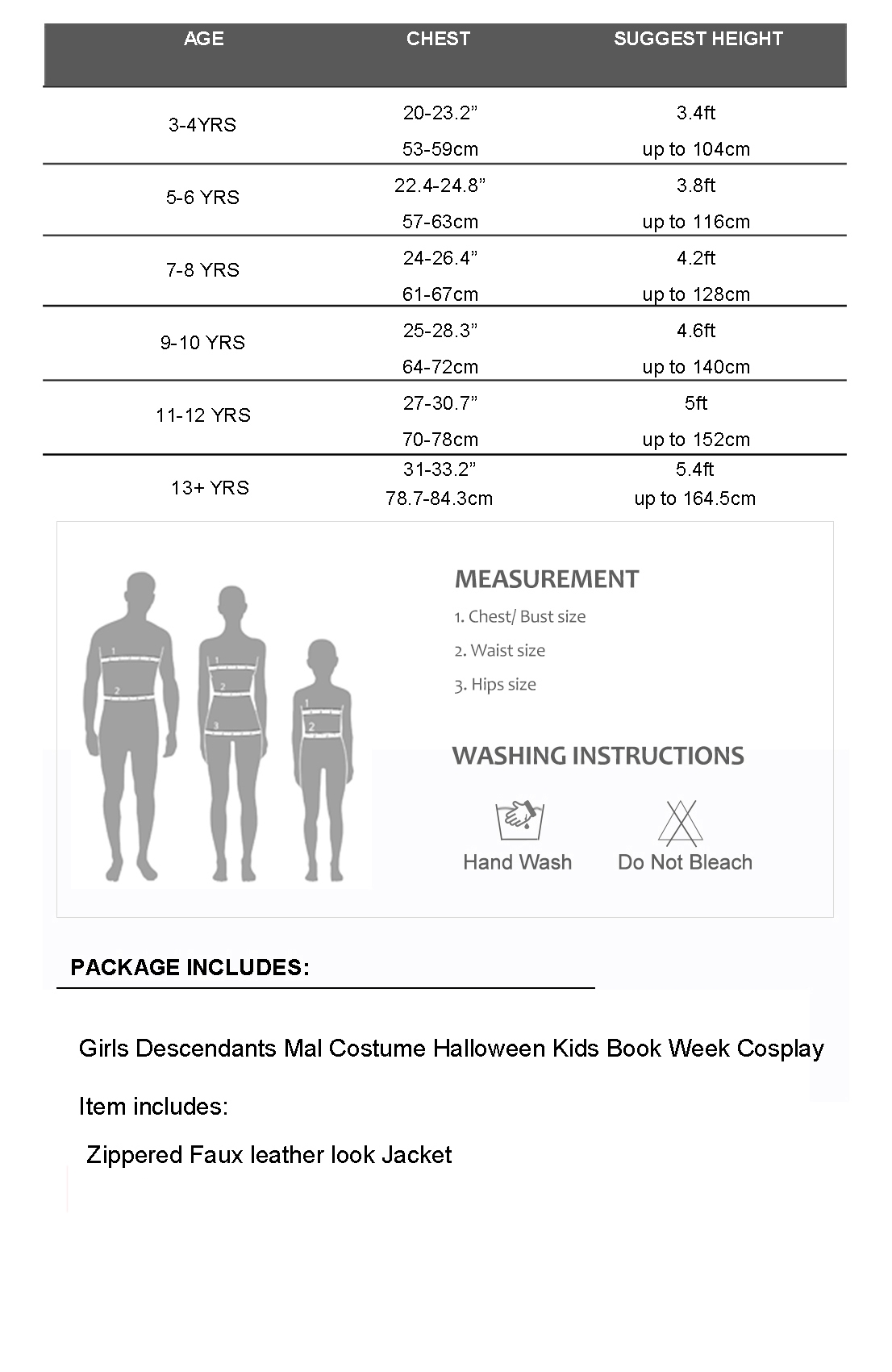 | AGE | CHEST | SUGGEST HEIGHT |
|---|---|---|
| 3-4YRS | 20-23.2” 53-59cm | 3.4ft up to 104cm |
| 5-6 YRS | 22.4-24.8” 57-63cm | 3.8ft up to 116cm |
| 7-8 YRS | 24-26.4” 61-67cm | 4.2ft up to 128cm |
| 9-10 YRS | 25-28.3” 64-72cm | 4.6ft up to 140cm |
| 11-12 YRS | 27-30.7” 70-78cm | 5ft up to 152cm |
| 13+ YRS | 31-33.2” 78.7-84.3cm | 5.4ft up to 164.5cm |

1 2 1 2 3 1 2

MEASUREMENT

1. Chest/ Bust size

2. Waist size

3. Hips size

WASHING INSTRUCTIONS

Hand Wash

Do Not Bleach

PACKAGE INCLUDES:

Girls Descendants Mal Costume Halloween Kids Book Week Cosplay

Item includes:

Zippered Faux leather look Jacket